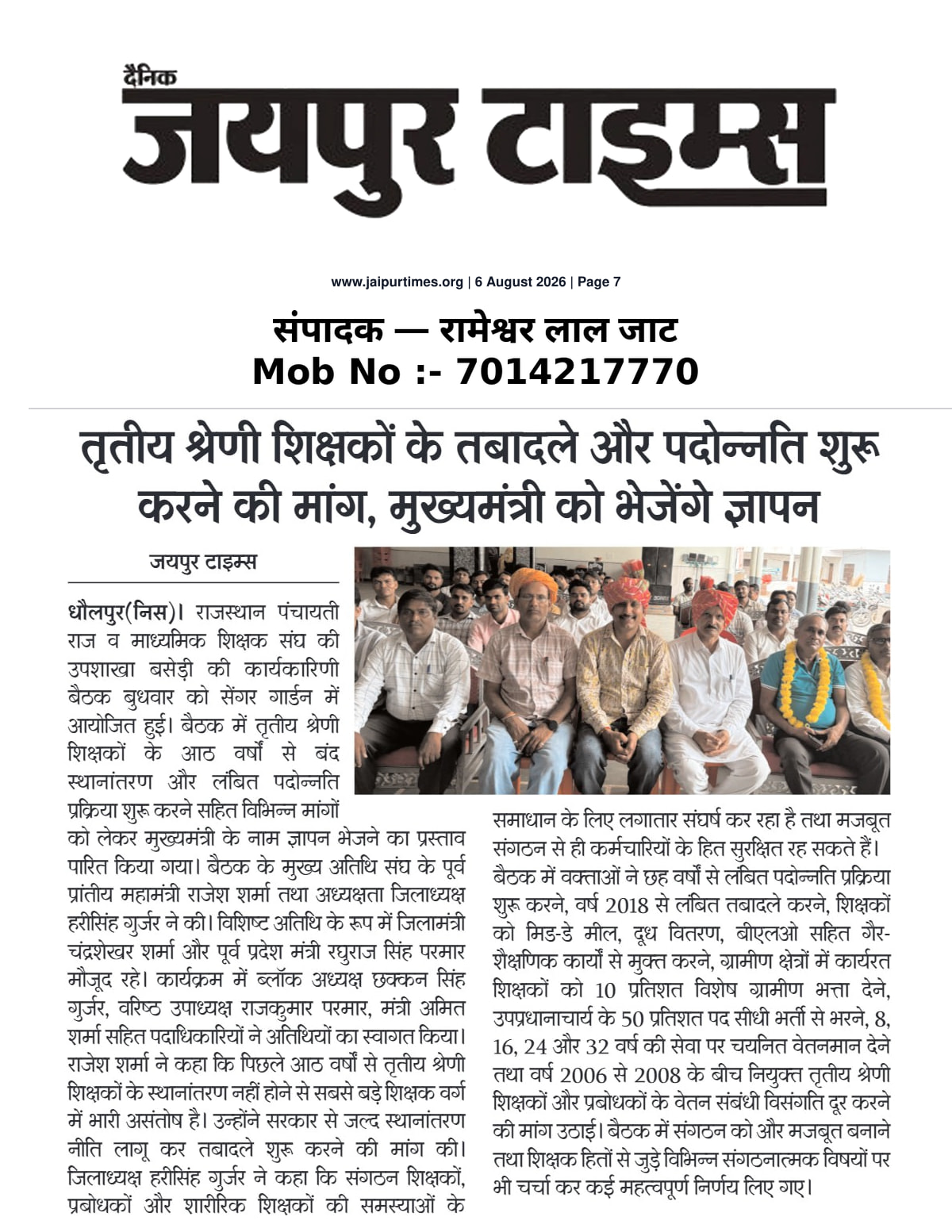 दैनिक
जयपुर टाइम्स

www.jaipurtimes.org | 6 August 2026 | Page 7

संपादक — रामेश्वर लाल जाट
Mob No :- 7014217770

तृतीय श्रेणी शिक्षकों के तबादले और पदोन्नति शुरू करने की मांग, मुख्यमंत्री को भेजेंगे ज्ञापन

जयपुर टाइम्स

धौलपुर(निस)। राजस्थान पंचायती राज व माध्यमिक शिक्षक संघ की उपशाखा बसेड़ी की कार्यकारिणी बैठक बुधवार को सेंगर गार्डन में आयोजित हुई। बैठक में तृतीय श्रेणी शिक्षकों के आठ वर्षों से बंद स्थानांतरण और लंबित पदोन्नति प्रक्रिया शुरू करने सहित विभिन्न मांगों को लेकर मुख्यमंत्री के नाम ज्ञापन भेजने का प्रस्ताव पारित किया गया। बैठक के मुख्य अतिथि संघ के पूर्व प्रांतीय महामंत्री राजेश शर्मा तथा अध्यक्षता जिलाध्यक्ष हरीसिंह गुर्जर ने की। विशिष्ट अतिथि के रूप में जिलामंत्री चंद्रशेखर शर्मा और पूर्व प्रदेश मंत्री रघुराज सिंह परमार मौजूद रहे। कार्यक्रम में ब्लॉक अध्यक्ष छक्कन सिंह गुर्जर, वरिष्ठ उपाध्यक्ष राजकुमार परमार, मंत्री अमित शर्मा सहित पदाधिकारियों ने अतिथियों का स्वागत किया। राजेश शर्मा ने कहा कि पिछले आठ वर्षों से तृतीय श्रेणी शिक्षकों के स्थानांतरण नहीं होने से सबसे बड़े शिक्षक वर्ग में भारी असंतोष है। उन्होंने सरकार से जल्द स्थानांतरण नीति लागू कर तबादले शुरू करने की मांग की। जिलाध्यक्ष हरीसिंह गुर्जर ने कहा कि संगठन शिक्षकों, प्रबोधकों और शारीरिक शिक्षकों की समस्याओं के समाधान के लिए लगातार संघर्ष कर रहा है तथा मजबूत संगठन से ही कर्मचारियों के हित सुरक्षित रह सकते हैं। बैठक में वक्ताओं ने छह वर्षों से लंबित पदोन्नति प्रक्रिया शुरू करने, वर्ष 2018 से लंबित तबादले करने, शिक्षकों को मिड-डे मील, दूध वितरण, बीएलओ सहित गैर-शैक्षणिक कार्यों से मुक्त करने, ग्रामीण क्षेत्रों में कार्यरत शिक्षकों को 10 प्रतिशत विशेष ग्रामीण भत्ता देने, उपप्रधानाचार्य के 50 प्रतिशत पद सीधी भर्ती से भरने, 8, 16, 24 और 32 वर्ष की सेवा पर चयनित वेतनमान देने तथा वर्ष 2006 से 2008 के बीच नियुक्त तृतीय श्रेणी शिक्षकों और प्रबोधकों के वेतन संबंधी विसंगति दूर करने की मांग उठाई। बैठक में संगठन को और मजबूत बनाने तथा शिक्षक हितों से जुड़े विभिन्न संगठनात्मक विषयों पर भी चर्चा कर कई महत्वपूर्ण निर्णय लिए गए।